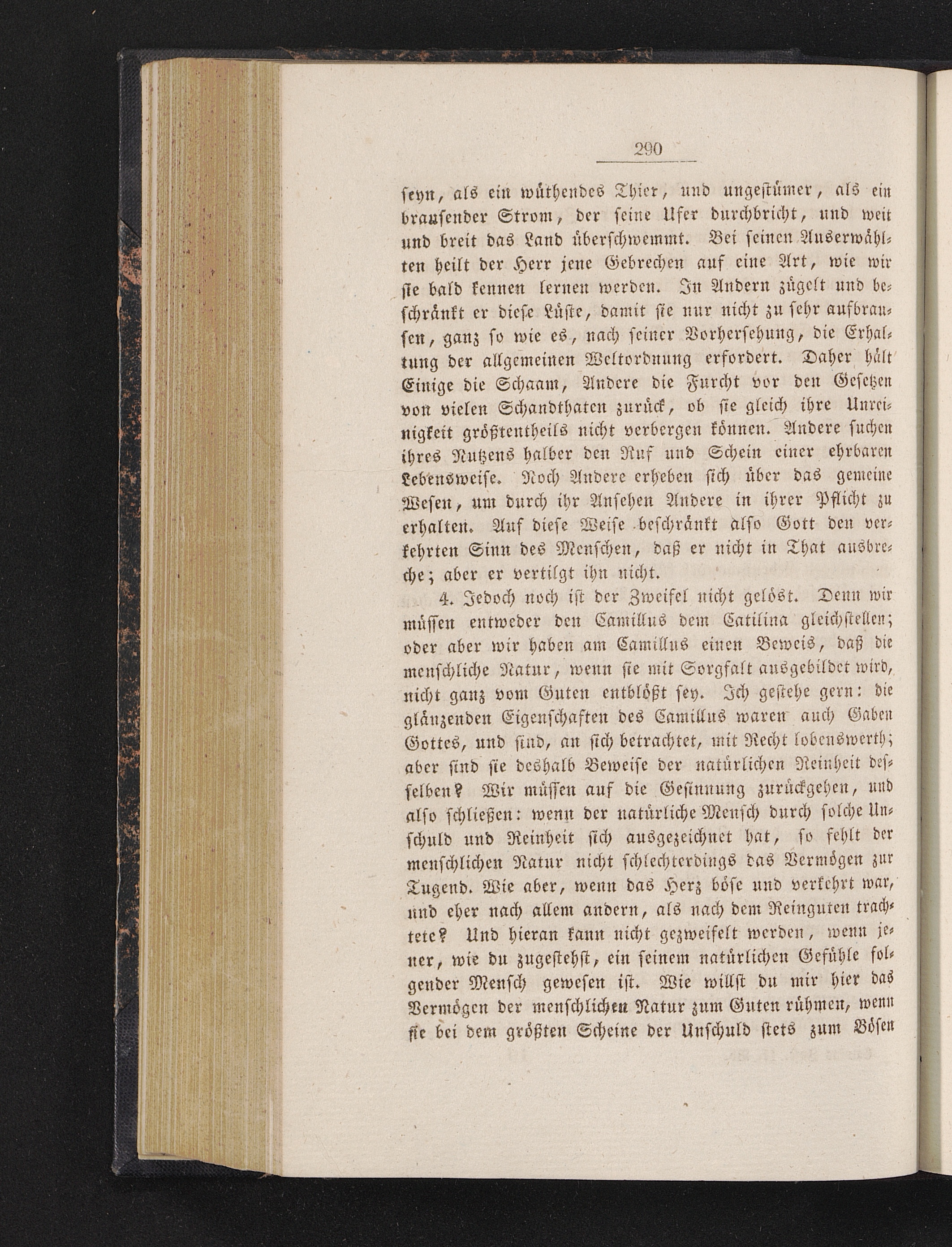 290

seyn, als ein wüthendes Thier, und ungestümer, als ein brausender Strom, der seine Ufer durchbricht, und weit und breit das Land überschwemmt. Bei seinen Auserwählten heilt der Herr jene Gebrechen auf eine Art, wie wir sie bald kennen lernen werden. In Andern zügelt und beschränkt er diese Lüste, damit sie nur nicht zu sehr aufbrausen, ganz so wie es, nach seiner Vorhersehung, die Erhaltung der allgemeinen Weltordnung erfordert. Daher hält Einige die Schaam, Andere die Furcht vor den Gesetzen von vielen Schandthaten zurück, ob sie gleich ihre Unreinigkeit größtentheils nicht verbergen können. Andere suchen ihres Nutzens halber den Ruf und Schein einer ehrbaren Lebensweise. Noch Andere erheben sich über das gemeine Wesen, um durch ihr Ansehen Andere in ihrer Pflicht zu erhalten. Auf diese Weise beschränkt also Gott den verkehrten Sinn des Menschen, daß er nicht in That ausbreche; aber er vertilgt ihn nicht.

4. Jedoch noch ist der Zweifel nicht gelöst. Denn wir müssen entweder den Camillus dem Catilina gleichstellen; oder aber wir haben am Camillus einen Beweis, daß die menschliche Natur, wenn sie mit Sorgfalt ausgebildet wird, nicht ganz vom Guten entblößt sey. Ich gestehe gern: die glänzenden Eigenschaften des Camillus waren auch Gaben Gottes, und sind, an sich betrachtet, mit Recht lobenswerth; aber sind sie deshalb Beweise der natürlichen Reinheit desselben? Wir müssen auf die Gesinnung zurückgehen, und also schließen: wenn der natürliche Mensch durch solche Unschuld und Reinheit sich ausgezeichnet hat, so fehlt der menschlichen Natur nicht schlechterdings das Vermögen zur Tugend. Wie aber, wenn das Herz böse und verkehrt war, und eher nach allem andern, als nach dem Reinguten trachtete? Und hieran kann nicht gezweifelt werden, wenn jener, wie du zugestehst, ein seinem natürlichen Gefühle folgender Mensch gewesen ist. Wie willst du mir hier das Vermögen der menschlichen Natur zum Guten rühmen, wenn sie bei dem größten Scheine der Unschuld stets zum Bösen